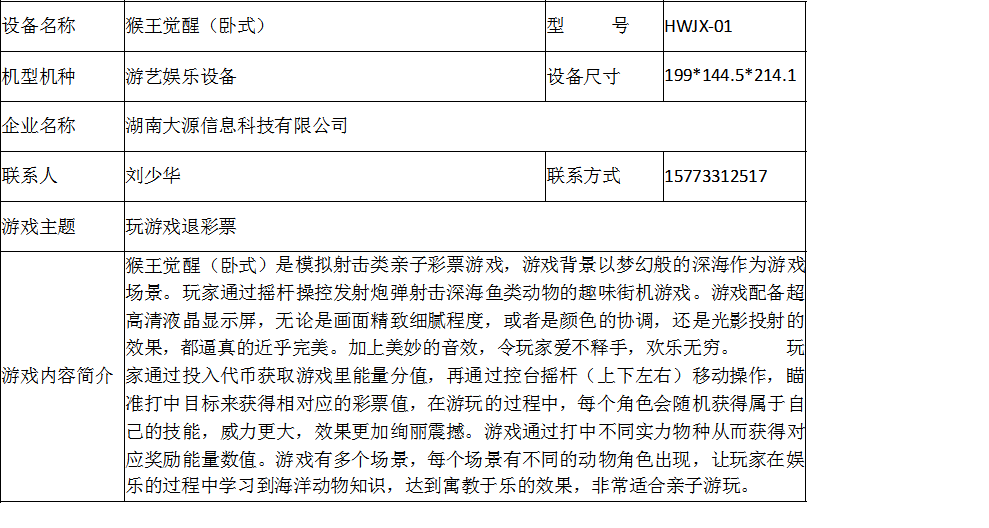 | 设备名称 | 猴王觉醒（卧式） | 型　号 | HWJX-01 |
|---|---|---|---|
| 机型机种 | 游艺娱乐设备 | 设备尺寸 | 199*144.5*214.1 |
| 企业名称 | 湖南大源信息科技有限公司 | | |
| 联系人 | 刘少华 | 联系方式 | 15773312517 |
| 游戏主题 | 玩游戏退彩票 | | |
| 游戏内容简介 | 猴王觉醒（卧式）是模拟射击类亲子彩票游戏，游戏背景以梦幻般的深海作为游戏场景。玩家通过摇杆操控发射炮弹射击深海鱼类动物的趣味街机游戏。游戏配备超高清液晶显示屏，无论是画面精致细腻程度，或者是颜色的协调，还是光影投射的效果，都逼真的近乎完美。加上美妙的音效，令玩家爱不释手，欢乐无穷。 玩家通过投入代币获取游戏里能量分值，再通过控台摇杆（上下左右）移动操作，瞄准打中目标来获得相对应的彩票值，在游玩的过程中，每个角色会随机获得属于自己的技能，威力更大，效果更加绚丽震撼。游戏通过打中不同实力物种从而获得对应奖励能量数值。游戏有多个场景，每个场景有不同的动物角色出现，让玩家在娱乐的过程中学习到海洋动物知识，达到寓教于乐的效果，非常适合亲子游玩。 | | |